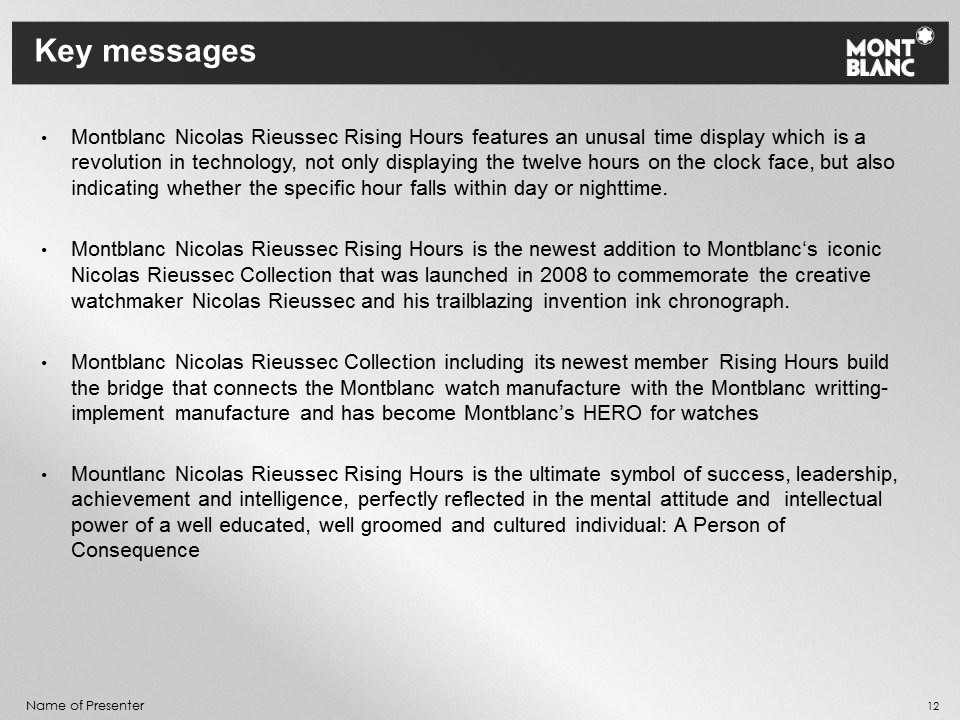 Key messages

MONT BLANC

• Montblanc Nicolas Rieussec Rising Hours features an unusal time display which is a revolution in technology, not only displaying the twelve hours on the clock face, but also indicating whether the specific hour falls within day or nighttime.

• Montblanc Nicolas Rieussec Rising Hours is the newest addition to Montblanc‘s iconic Nicolas Rieussec Collection that was launched in 2008 to commemorate the creative watchmaker Nicolas Rieussec and his trailblazing invention ink chronograph.

• Montblanc Nicolas Rieussec Collection including its newest member Rising Hours build the bridge that connects the Montblanc watch manufacture with the Montblanc writting-implement manufacture and has become Montblanc’s HERO for watches

• Mountlanc Nicolas Rieussec Rising Hours is the ultimate symbol of success, leadership, achievement and intelligence, perfectly reflected in the mental attitude and intellectual power of a well educated, well groomed and cultured individual: A Person of Consequence

Name of Presenter

12